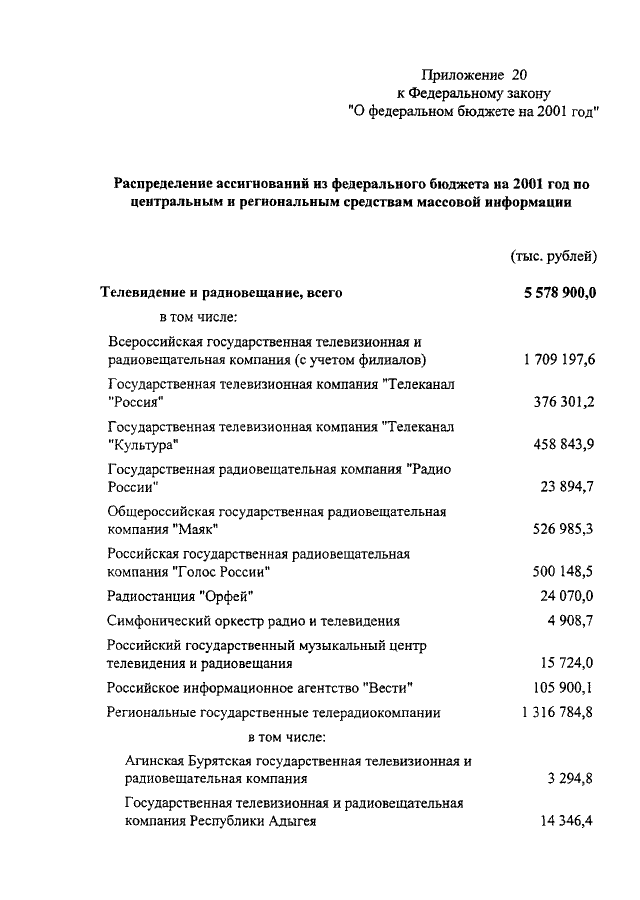 Приложение 20
к Федеральному закону
"О федеральном бюджете на 2001 год"

Распределение ассигнований из федерального бюджета на 2001 год по центральным и региональным средствам массовой информации

(тыс. рублей)

| | |
|---|---|
| Телевидение и радиовещание, всего | 5 578 900,0 |
| в том числе: | |
| Всероссийская государственная телевизионная и радиовещательная компания (с учетом филиалов) | 1 709 197,6 |
| Государственная телевизионная компания "Телеканал "Россия" | 376 301,2 |
| Государственная телевизионная компания "Телеканал "Культура" | 458 843,9 |
| Государственная радиовещательная компания "Радио России" | 23 894,7 |
| Общероссийская государственная радиовещательная компания "Маяк" | 526 985,3 |
| Российская государственная радиовещательная компания "Голос России" | 500 148,5 |
| Радиостанция "Орфей" | 24 070,0 |
| Симфонический оркестр радио и телевидения | 4 908,7 |
| Российский государственный музыкальный центр телевидения и радиовещания | 15 724,0 |
| Российское информационное агентство "Вести" | 105 900,1 |
| Региональные государственные телерадиокомпании | 1 316 784,8 |
| в том числе: | |
| Агинская Бурятская государственная телевизионная и радиовещательная компания | 3 294,8 |
| Государственная телевизионная и радиовещательная компания Республики Адыгея | 14 346,4 |